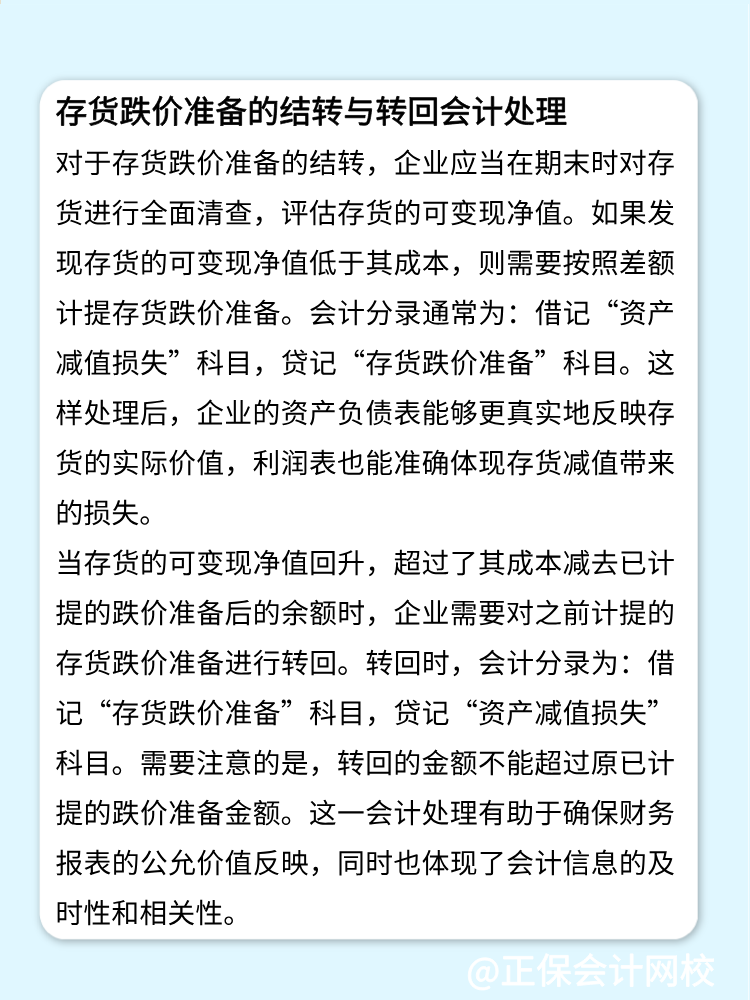 存货跌价准备的结转与转回会计处理

对于存货跌价准备的结转，企业应当在期末时对存货进行全面清查，评估存货的可变现净值。如果发现存货的可变现净值低于其成本，则需要按照差额计提存货跌价准备。会计分录通常为：借记“资产减值损失”科目，贷记“存货跌价准备”科目。这样处理后，企业的资产负债表能够更真实地反映存货的实际价值，利润表也能准确体现存货减值带来的损失。

当存货的可变现净值回升，超过了其成本减去已计提的跌价准备后的余额时，企业需要对之前计提的存货跌价准备进行转回。转回时，会计分录为：借记“存货跌价准备”科目，贷记“资产减值损失”科目。需要注意的是，转回的金额不能超过原已计提的跌价准备金额。这一会计处理有助于确保财务报表的公允价值反映，同时也体现了会计信息的及时性和相关性。

@正保会计网校